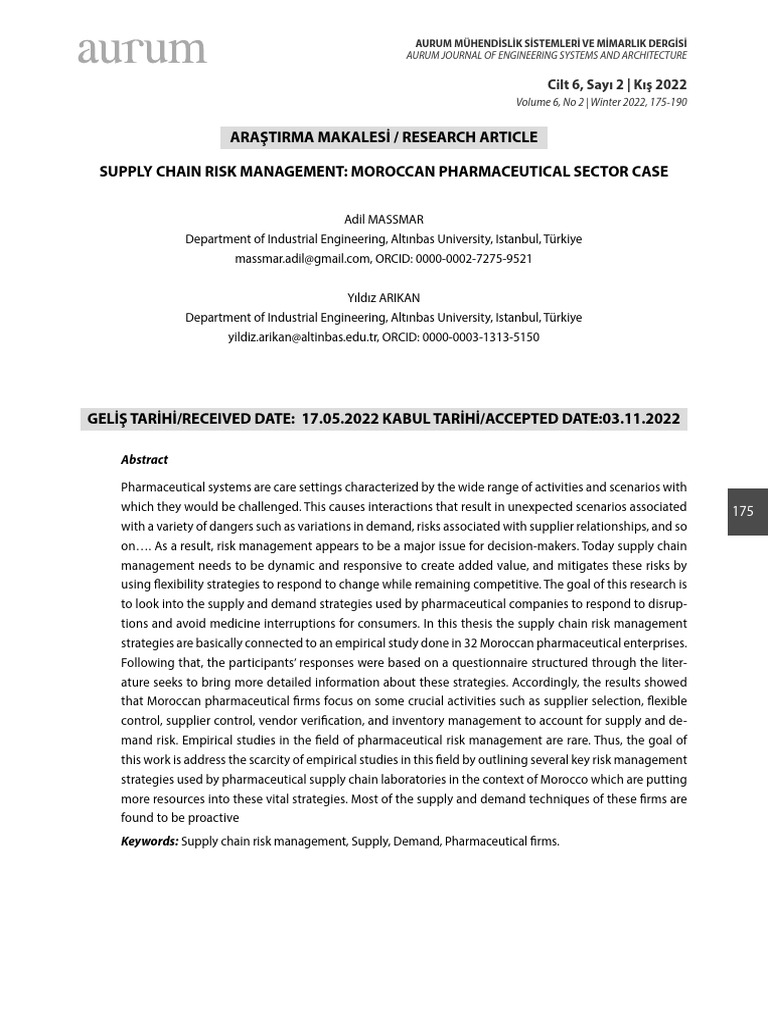 aurum

AURUM MÜHENDİSLİK SİSTEMLERİ VE MİMARLIK DERGİSİ
AURUM JOURNAL OF ENGINEERING SYSTEMS AND ARCHITECTURE

Cilt 6, Sayı 2 | Kış 2022
Volume 6, No 2 | Winter 2022, 175-190

ARAŞTIRMA MAKALESİ / RESEARCH ARTICLE

SUPPLY CHAIN RISK MANAGEMENT: MOROCCAN PHARMACEUTICAL SECTOR CASE

Adil MASSMAR
Department of Industrial Engineering, Altınbas University, Istanbul, Türkiye
massmar.adil@gmail.com, ORCID: 0000-0002-7275-9521

Yıldız ARIKAN
Department of Industrial Engineering, Altınbas University, Istanbul, Türkiye
yildiz.arikan@altinbas.edu.tr, ORCID: 0000-0003-1313-5150

GELİŞ TARİHİ/RECEIVED DATE: 17.05.2022 KABUL TARİHİ/ACCEPTED DATE:03.11.2022

Abstract

Pharmaceutical systems are care settings characterized by the wide range of activities and scenarios with which they would be challenged. This causes interactions that result in unexpected scenarios associated with a variety of dangers such as variations in demand, risks associated with supplier relationships, and so on…. As a result, risk management appears to be a major issue for decision-makers. Today supply chain management needs to be dynamic and responsive to create added value, and mitigates these risks by using flexibility strategies to respond to change while remaining competitive. The goal of this research is to look into the supply and demand strategies used by pharmaceutical companies to respond to disruptions and avoid medicine interruptions for consumers. In this thesis the supply chain risk management strategies are basically connected to an empirical study done in 32 Moroccan pharmaceutical enterprises. Following that, the participants' responses were based on a questionnaire structured through the literature seeks to bring more detailed information about these strategies. Accordingly, the results showed that Moroccan pharmaceutical firms focus on some crucial activities such as supplier selection, flexible control, supplier control, vendor verification, and inventory management to account for supply and demand risk. Empirical studies in the field of pharmaceutical risk management are rare. Thus, the goal of this work is address the scarcity of empirical studies in this field by outlining several key risk management strategies used by pharmaceutical supply chain laboratories in the context of Morocco which are putting more resources into these vital strategies. Most of the supply and demand techniques of these firms are found to be proactive

Keywords: Supply chain risk management, Supply, Demand, Pharmaceutical firms.

175